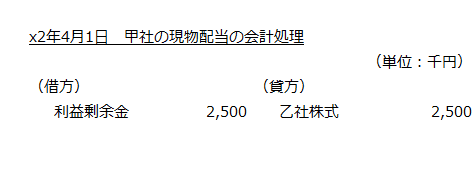 x2年4月1日　甲社の現物配当の会計処理

（単位：千円）

| （借方） | | （貸方） | |
|---|---|---|---|
| 利益剰余金 | 2,500 | 乙社株式 | 2,500 |